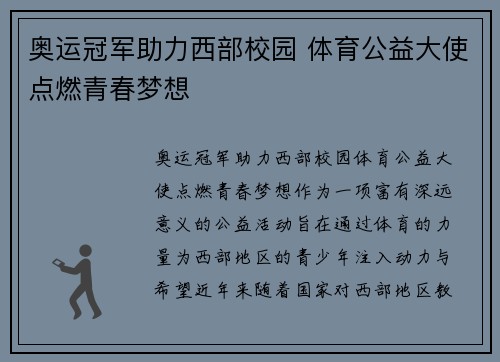 奥运冠军助力西部校园 体育公益大使点燃青春梦想

奥运冠军助力西部校园体育公益大使点燃青春梦想作为一项富有深远意义的公益活动旨在通过体育的力量为西部地区的青少年注入动力与希望近年来随着国家对西部地区教